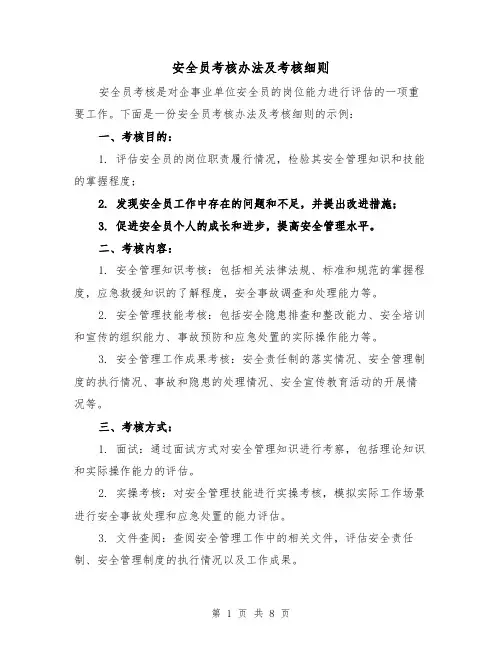 安全员考核办法及考核细则

安全员考核是对企事业单位安全员的岗位能力进行评估的一项重要工作。下面是一份安全员考核办法及考核细则的示例：

一、考核目的：

1. 评估安全员的岗位职责履行情况，检验其安全管理知识和技能的掌握程度；

2. 发现安全员工作中存在的问题和不足，并提出改进措施；

3. 促进安全员个人的成长和进步，提高安全管理水平。

二、考核内容：

1. 安全管理知识考核：包括相关法律法规、标准和规范的掌握程度，应急救援知识的了解程度，安全事故调查和处理能力等。

2. 安全管理技能考核：包括安全隐患排查和整改能力、安全培训和宣传的组织能力、事故预防和应急处置的实际操作能力等。

3. 安全管理工作成果考核：安全责任制的落实情况、安全管理制度的执行情况、事故和隐患的处理情况、安全宣传教育活动的开展情况等。

三、考核方式：

1. 面试：通过面试方式对安全管理知识进行考察，包括理论知识和实际操作能力的评估。

2. 实操考核：对安全管理技能进行实操考核，模拟实际工作场景进行安全事故处理和应急处置的能力评估。

3. 文件查阅：查阅安全管理工作中的相关文件，评估安全责任制、安全管理制度的执行情况以及工作成果。

第 1 页 共 8 页